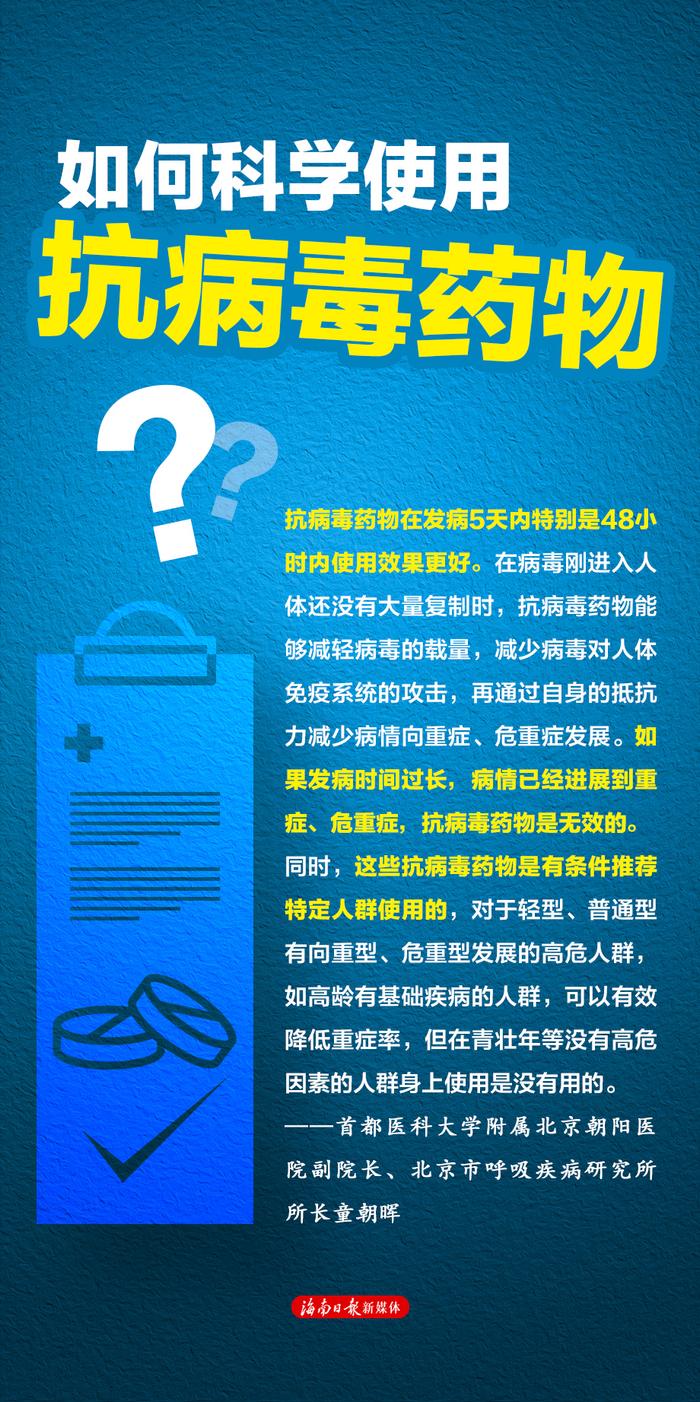 如何科学使用
抗病毒药物

抗病毒药物在发病5天内特别是48小时内使用效果更好。在病毒刚进入人体还没有大量复制时，抗病毒药物能够减轻病毒的载量，减少病毒对人体免疫系统的攻击，再通过自身的抵抗力减少病情向重症、危重症发展。如果发病时间过长，病情已经进展到重症、危重症，抗病毒药物是无效的。同时，这些抗病毒药物是有条件推荐特定人群使用的，对于轻型、普通型有向重型、危重型发展的高危人群，如高龄有基础疾病的人群，可以有效降低重症率，但在青壮年等没有高危因素的人群身上使用是没有用的。
——首都医科大学附属北京朝阳医院副院长、北京市呼吸疾病研究所所长童朝晖

海南日报新媒体